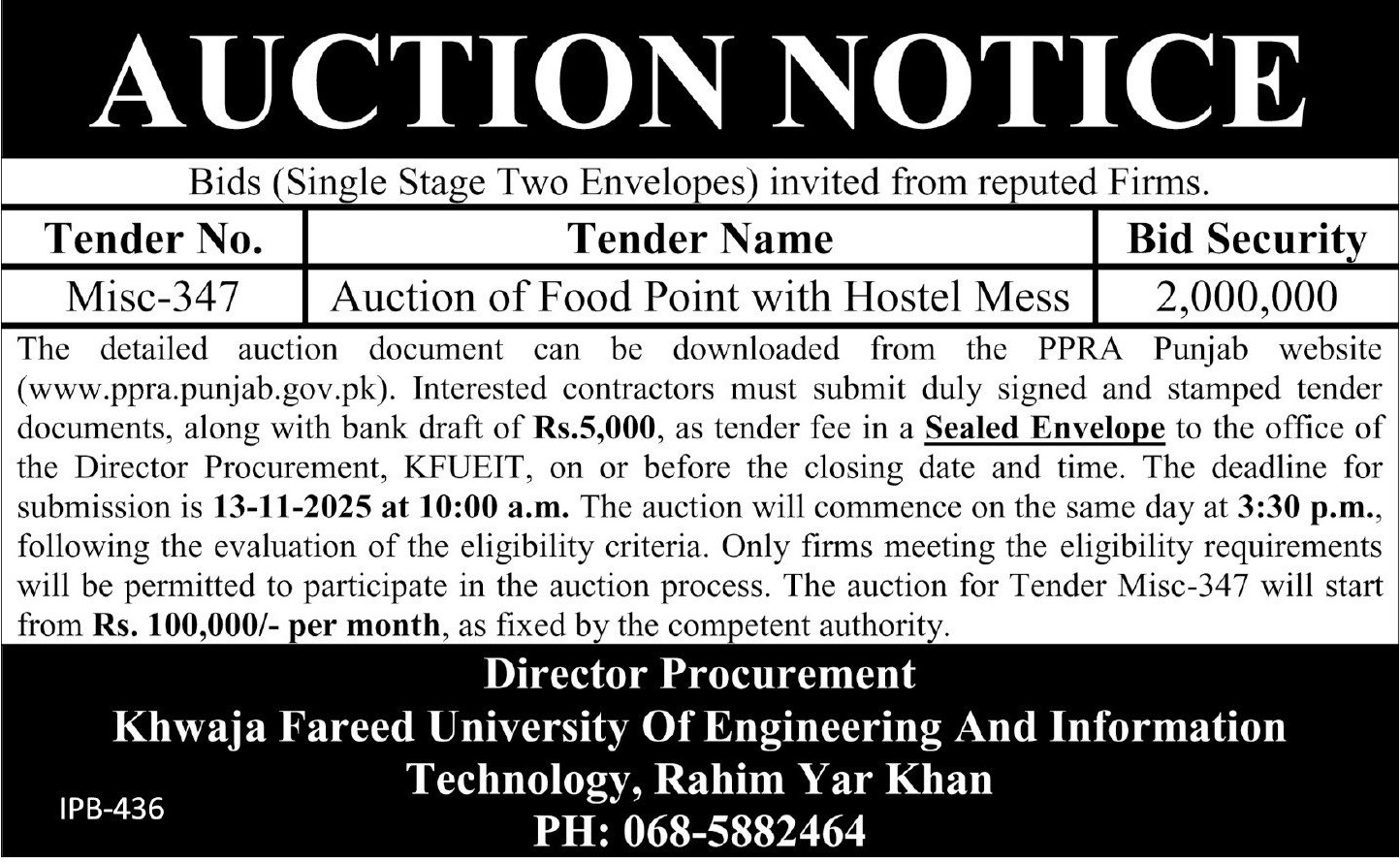 AUCTION NOTICE

Bids (Single Stage Two Envelopes) invited from reputed Firms.

| Tender No. | Tender Name | Bid Security |
|---|---|---|
| Misc-347 | Auction of Food Point with Hostel Mess | 2,000,000 |

The detailed auction document can be downloaded from the PPRA Punjab website (www.ppra.punjab.gov.pk). Interested contractors must submit duly signed and stamped tender documents, along with bank draft of Rs.5,000, as tender fee in a Sealed Envelope to the office of the Director Procurement, KFUEIT, on or before the closing date and time. The deadline for submission is 13-11-2025 at 10:00 a.m. The auction will commence on the same day at 3:30 p.m., following the evaluation of the eligibility criteria. Only firms meeting the eligibility requirements will be permitted to participate in the auction process. The auction for Tender Misc-347 will start from Rs. 100,000/- per month, as fixed by the competent authority.

Director Procurement
Khwaja Fareed University Of Engineering And Information Technology, Rahim Yar Khan
PH: 068-5882464

IPB-436